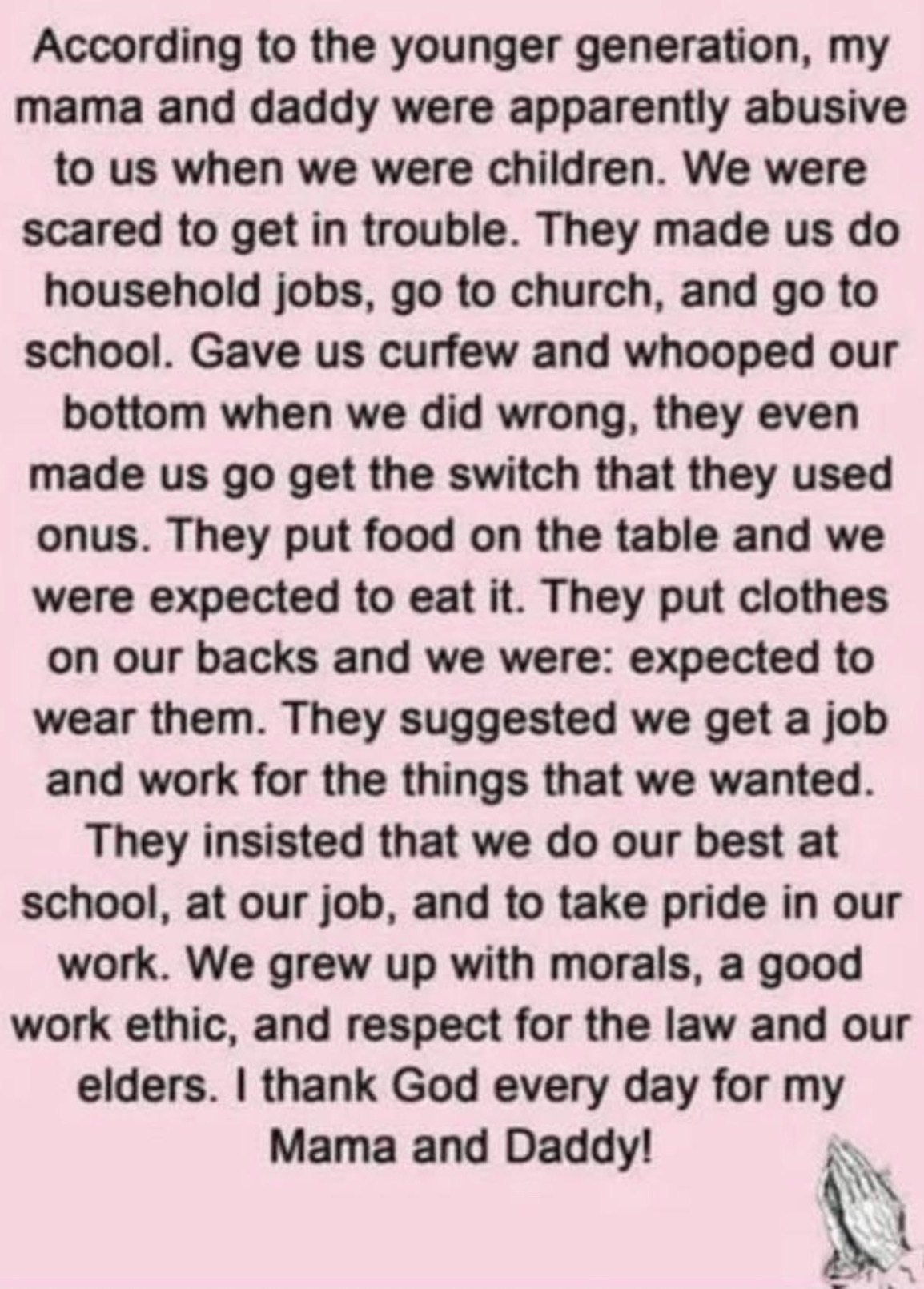 According to the younger generation, my mama and daddy were apparently abusive to us when we were children. We were scared to get in trouble. They made us do household jobs, go to church, and go to school. Gave us curfew and whooped our bottom when we did wrong, they even made us go get the switch that they used onus. They put food on the table and we were expected to eat it. They put clothes on our backs and we were: expected to wear them. They suggested we get a job and work for the things that we wanted. They insisted that we do our best at school, at our job, and to take pride in our work. We grew up with morals, a good work ethic, and respect for the law and our elders. I thank God every day for my Mama and Daddy!